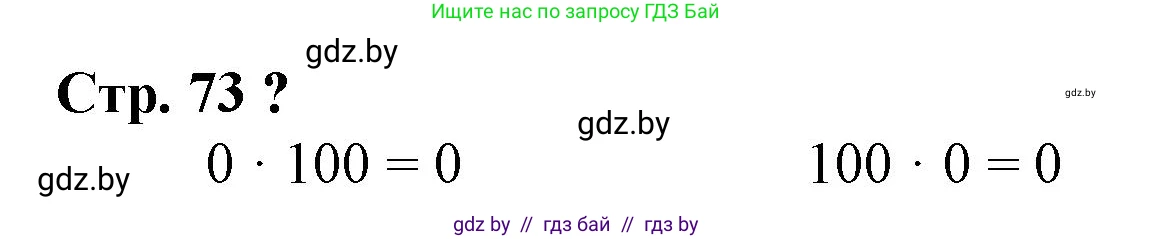 Ищите нас по запросу ГДЗ Бай

gdz.by

Стр. 73 ?

gdz.by

gdz.by

gdz.by

$0 \cdot 100 = 0$

$100 \cdot 0 = 0$

gdz by // гдз бай // гдз by